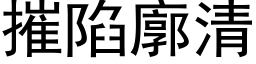 摧陷廓清